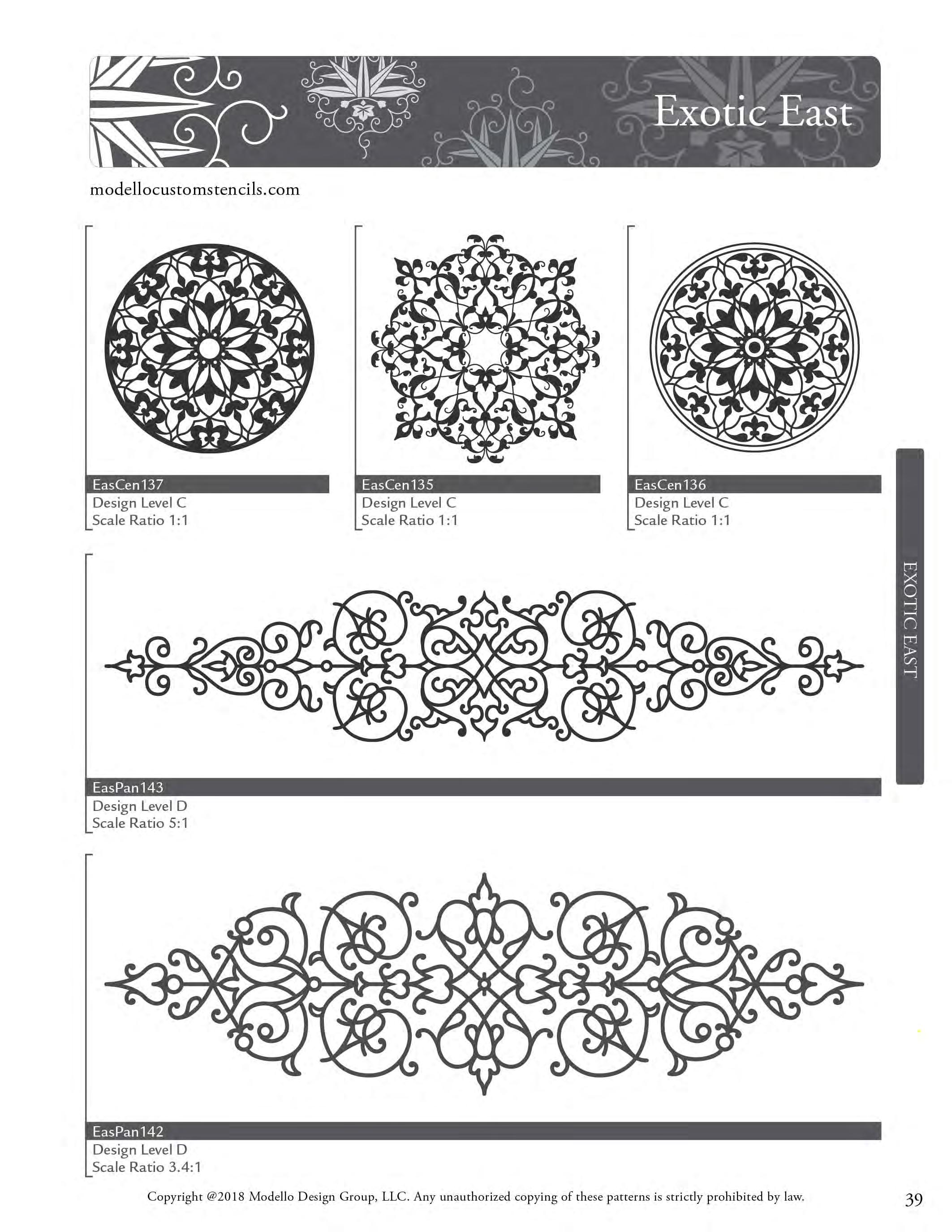 Exotic East

modellocustomstencils.com

EasCen137
Design Level C
Scale Ratio 1:1

EasCen135
Design Level C
Scale Ratio 1:1

EasCen136
Design Level C
Scale Ratio 1:1

EXOTIC EAST

EasPan143
Design Level D
Scale Ratio 5:1

EasPan142
Design Level D
Scale Ratio 3.4:1

Copyright @2018 Modello Design Group, LLC. Any unauthorized copying of these patterns is strictly prohibited by law.

39